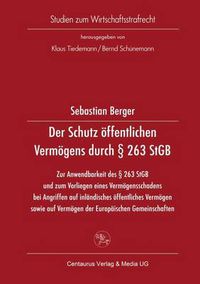 Studien zum Wirtschaftsstrafrecht

herausgegeben von

Klaus Tiedemann / Bernd Schünemann

Sebastian Berger

Der Schutz öffentlichen Vermögens durch § 263 StGB

Zur Anwendbarkeit des § 263 StGB und zum Vorliegen eines Vermögensschadens bei Angriffen auf inländisches öffentliches Vermögen sowie auf Vermögen der Europäischen Gemeinschaften

Centaurus Verlag & Media UG